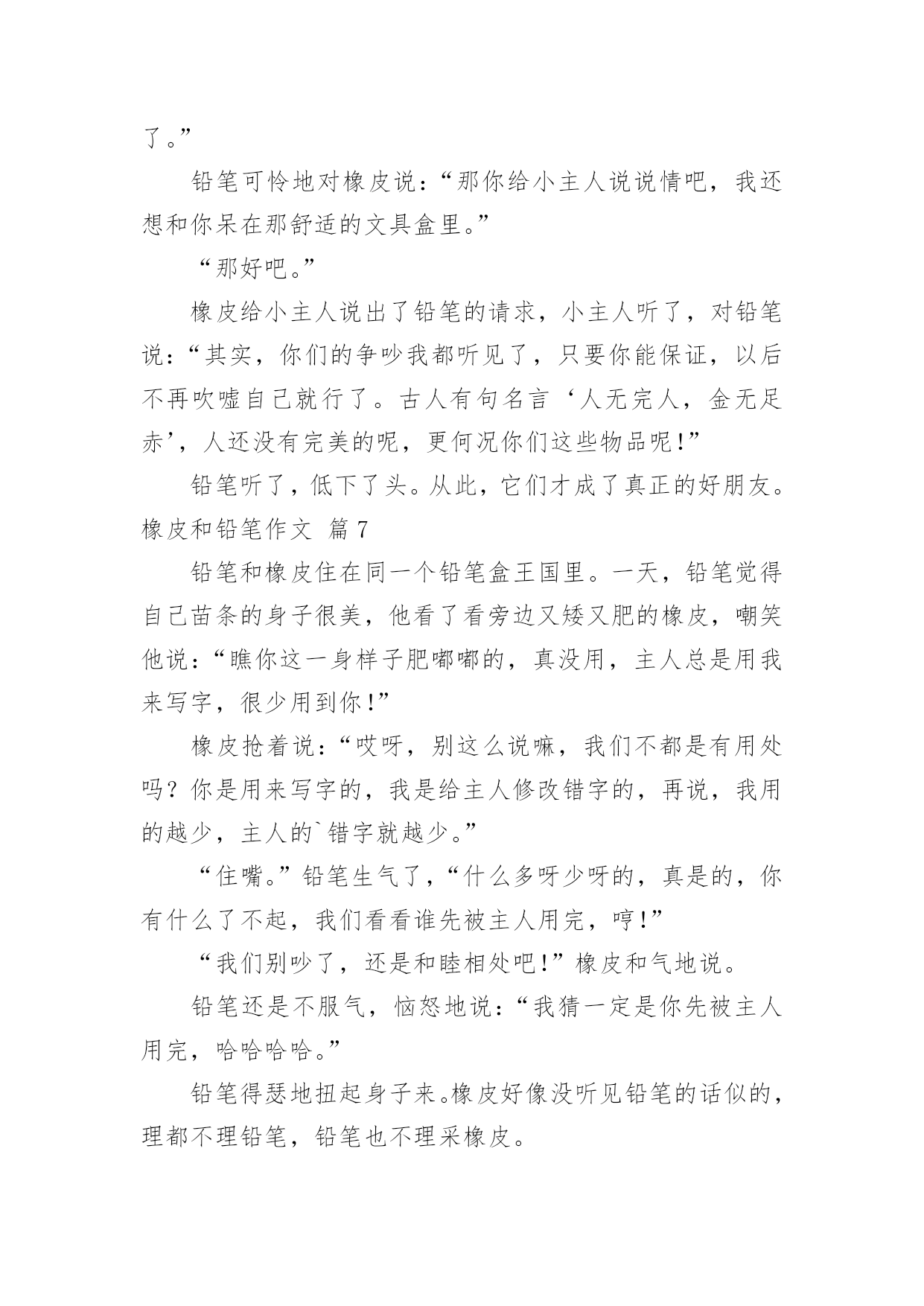 了。”

铅笔可怜地对橡皮说：“那你给小主人说说情吧，我还想和你呆在那舒适的文具盒里。”

“那好吧。”

橡皮给小主人说出了铅笔的请求，小主人听了，对铅笔说：“其实，你们的争吵我都听见了，只要你能保证，以后不再吹嘘自己就行了。古人有句名言‘人无完人，金无足赤’，人还没有完美的呢，更何况你们这些物品呢！”

铅笔听了，低下了头。从此，它们才成了真正的好朋友。

橡皮和铅笔作文 篇7

铅笔和橡皮住在同一个铅笔盒王国里。一天，铅笔觉得自己苗条的身子很美，他看了看旁边又矮又肥的橡皮，嘲笑他说：“瞧你这一身样子肥嘟嘟的，真没用，主人总是用我来写字，很少用到你！”

橡皮抢着说：“哎呀，别这么说嘛，我们不都是有用处吗？你是用来写字的，我是给主人修改错字的，再说，我用的越少，主人的`错字就越少。”

“住嘴。”铅笔生气了，“什么多呀少呀的，真是的，你有什么了不起，我们看看谁先被主人用完，哼！”

“我们别吵了，还是和睦相处吧！”橡皮和气地说。

铅笔还是不服气，恼怒地说：“我猜一定是你先被主人用完，哈哈哈哈。”

铅笔得瑟地扭起身子来。橡皮好像没听见铅笔的话似的，理都不理铅笔，铅笔也不理采橡皮。